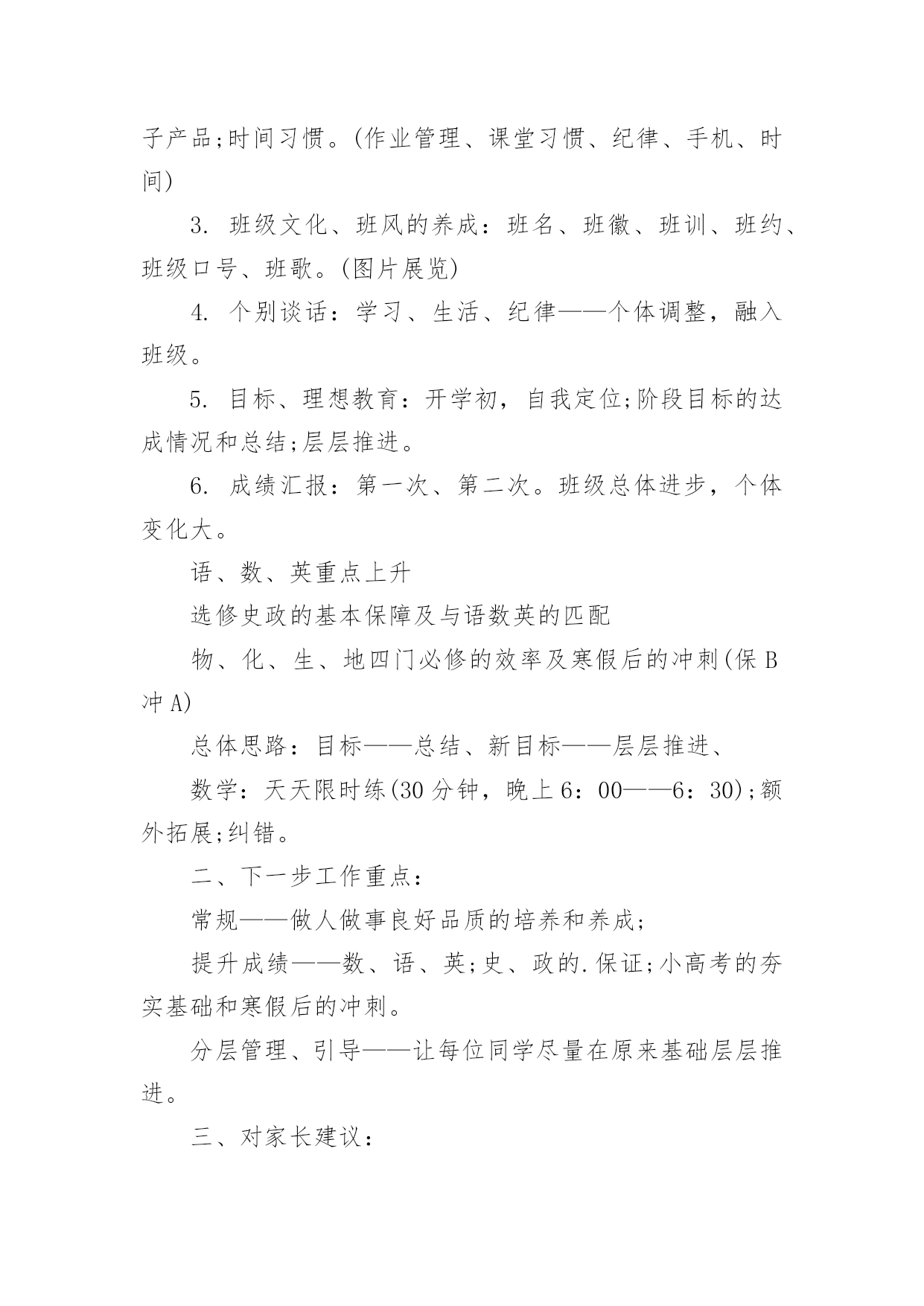 子产品;时间习惯。(作业管理、课堂习惯、纪律、手机、时间)

3. 班级文化、班风的养成：班名、班徽、班训、班约、班级口号、班歌。(图片展览)

4. 个别谈话：学习、生活、纪律——个体调整，融入班级。

5. 目标、理想教育：开学初，自我定位;阶段目标的达成情况和总结;层层推进。

6. 成绩汇报：第一次、第二次。班级总体进步，个体变化大。

语、数、英重点上升

选修史政的基本保障及与语数英的匹配

物、化、生、地四门必修的效率及寒假后的冲刺(保 B 冲 A)

总体思路：目标——总结、新目标——层层推进、

数学：天天限时练(30 分钟，晚上 6：00——6：30);额外拓展;纠错。

二、下一步工作重点：

常规——做人做事良好品质的培养和养成;

提升成绩——数、语、英;史、政的.保证;小高考的夯实基础和寒假后的冲刺。

分层管理、引导——让每位同学尽量在原来基础层层推进。

三、对家长建议：